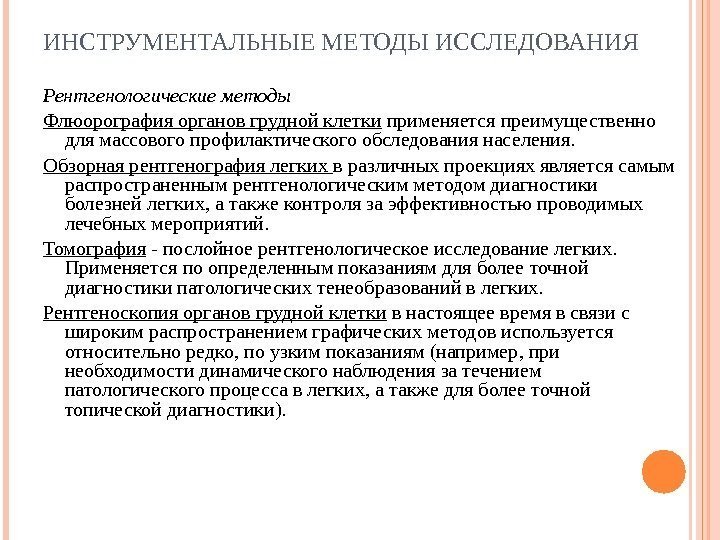 ИНСТРУМЕНТАЛЬНЫЕ МЕТОДЫ ИССЛЕДОВАНИЯ

Рентгенологические методы

Флюорография органов грудной клетки применяется преимущественно для массового профилактического обследования населения.

Обзорная рентгенография легких в различных проекциях является самым распространенным рентгенологическим методом диагностики болезней легких, а также контроля за эффективностью проводимых лечебных мероприятий.

Томография - послойное рентгенологическое исследование легких. Применяется по определенным показаниям для более точной диагностики патологических тенеобразований в легких.

Рентгеноскопия органов грудной клетки в настоящее время в связи с широким распространением графических методов используется относительно редко, по узким показаниям (например, при необходимости динамического наблюдения за течением патологического процесса в легких, а также для более точной топической диагностики).